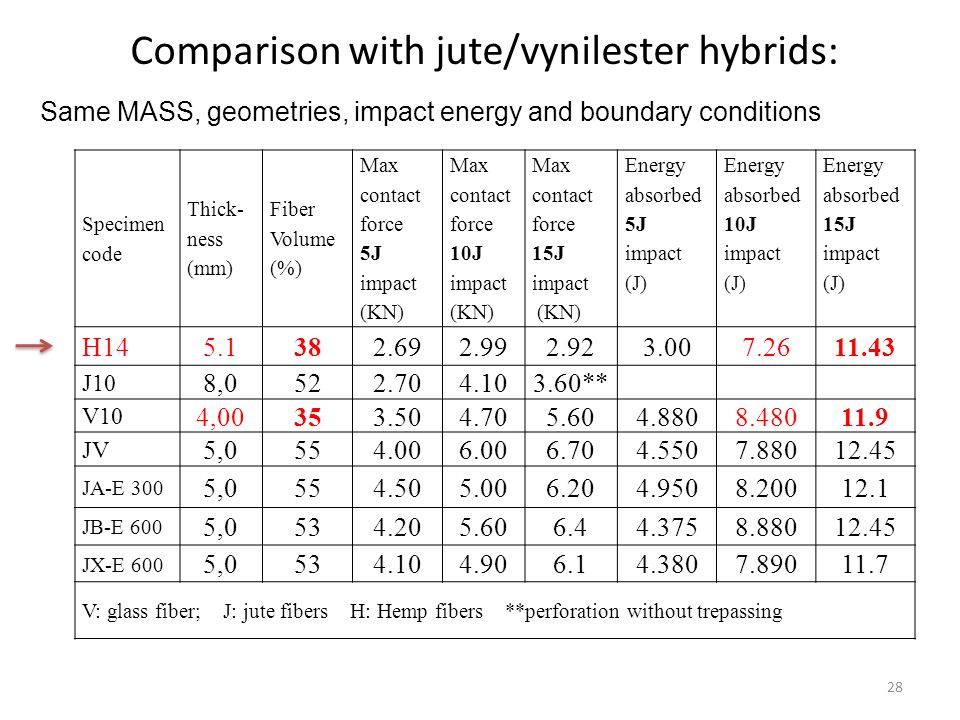 Comparison with jute/vynilester hybrids:

Same MASS, geometries, impact energy and boundary conditions

| Specimen code | Thick-ness (mm) | Fiber Volume (%) | Max contact force 5J impact (KN) | Max contact force 10J impact (KN) | Max contact force 15J impact (KN) | Energy absorbed 5J impact (J) | Energy absorbed 10J impact (J) | Energy absorbed 15J impact (J) |
|---|---|---|---|---|---|---|---|---|
| H14 | 5.1 | 38 | 2.69 | 2.99 | 2.92 | 3.00 | 7.26 | 11.43 |
| J10 | 8,0 | 52 | 2.70 | 4.10 | 3.60** | | | |
| V10 | 4,00 | 35 | 3.50 | 4.70 | 5.60 | 4.880 | 8.480 | 11.9 |
| JV | 5,0 | 55 | 4.00 | 6.00 | 6.70 | 4.550 | 7.880 | 12.45 |
| JA-E 300 | 5,0 | 55 | 4.50 | 5.00 | 6.20 | 4.950 | 8.200 | 12.1 |
| JB-E 600 | 5,0 | 53 | 4.20 | 5.60 | 6.4 | 4.375 | 8.880 | 12.45 |
| JX-E 600 | 5,0 | 53 | 4.10 | 4.90 | 6.1 | 4.380 | 7.890 | 11.7 |

V: glass fiber; J: jute fibers H: Hemp fibers **perforation without trepassing

28